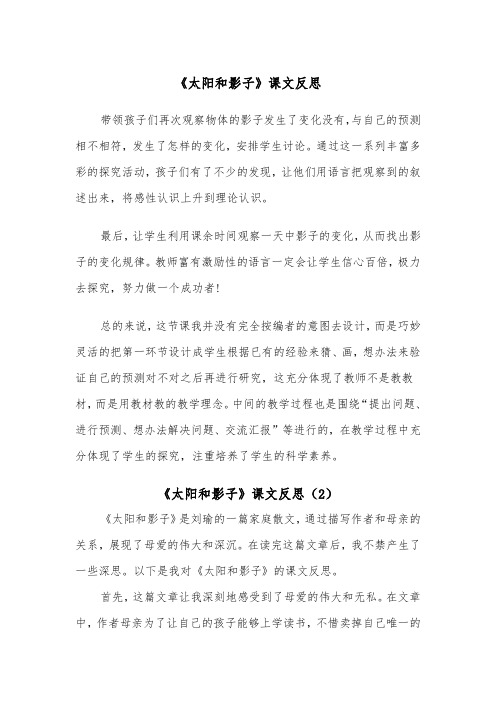 《太阳和影子》课文反思

带领孩子们再次观察物体的影子发生了变化没有，与自己的预测相不相符，发生了怎样的变化，安排学生讨论。通过这一系列丰富多彩的探究活动，孩子们有了不少的发现，让他们用语言把观察到的叙述出来，将感性认识上升到理论认识。

最后，让学生利用课余时间观察一天中影子的变化，从而找出影子的变化规律。教师富有激励性的语言一定会让学生信心百倍，极力去探究，努力做一个成功者！

总的来说，这节课我并没有完全按编者的意图去设计，而是巧妙灵活的把第一环节设计成学生根据已有的经验来猜、画，想办法来验证自己的预测对不对之后再进行研究，这充分体现了教师不是教教材，而是用教材教的教学理念。中间的教学过程也是围绕“提出问题、进行预测、想办法解决问题、交流汇报”等进行的，在教学过程中充分体现了学生的探究，注重培养了学生的科学素养。

《太阳和影子》课文反思（2）

《太阳和影子》是刘瑜的一篇家庭散文，通过描写作者和母亲的关系，展现了母爱的伟大和深沉。在读完这篇文章后，我不禁产生了一些深思。以下是我对《太阳和影子》的课文反思。

首先，这篇文章让我深刻地感受到了母爱的伟大和无私。在文章中，作者母亲为了让自己的孩子能够上学读书，不惜卖掉自己唯一的